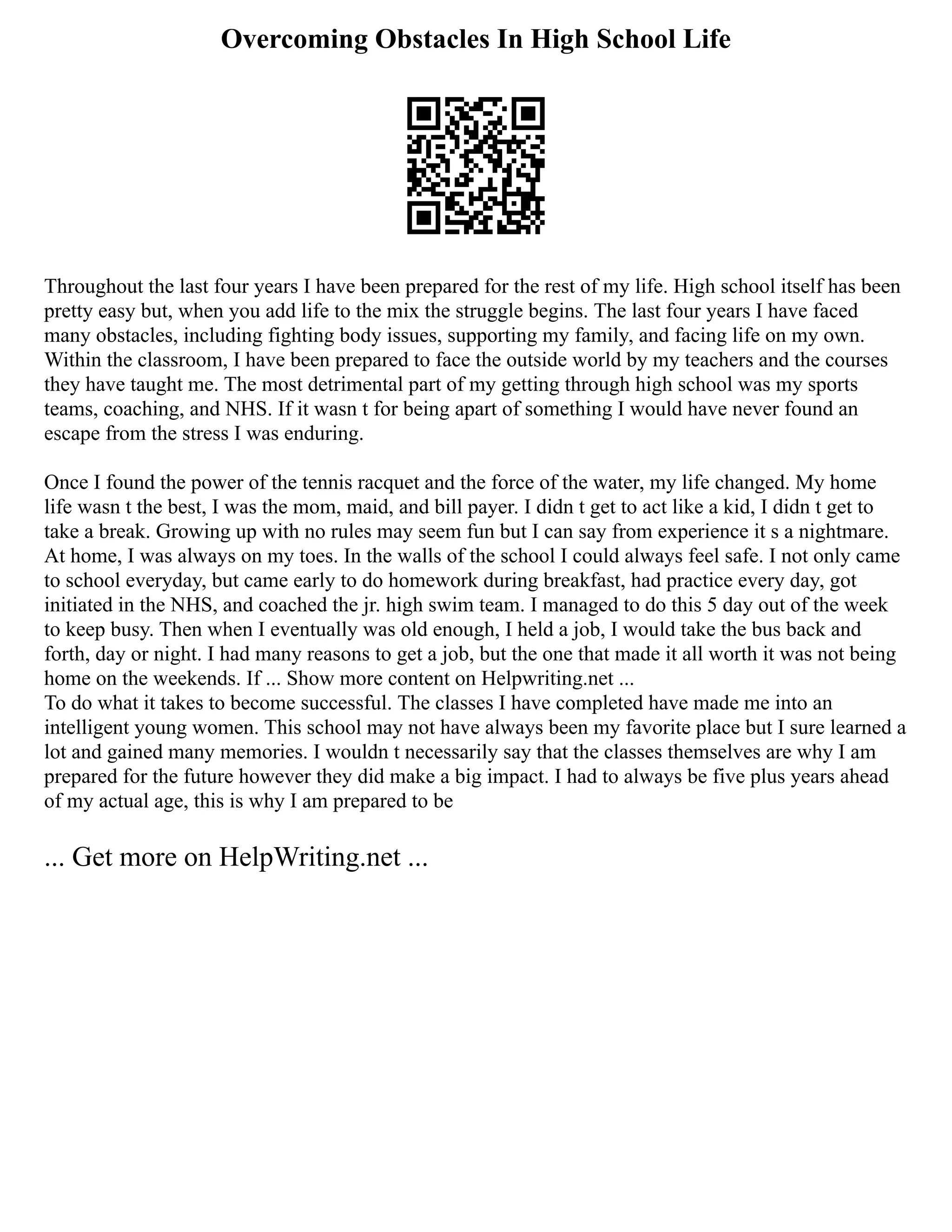 Overcoming Obstacles In High School Life

Throughout the last four years I have been prepared for the rest of my life. High school itself has been pretty easy but, when you add life to the mix the struggle begins. The last four years I have faced many obstacles, including fighting body issues, supporting my family, and facing life on my own. Within the classroom, I have been prepared to face the outside world by my teachers and the courses they have taught me. The most detrimental part of my getting through high school was my sports teams, coaching, and NHS. If it wasn t for being apart of something I would have never found an escape from the stress I was enduring.

Once I found the power of the tennis racquet and the force of the water, my life changed. My home life wasn t the best, I was the mom, maid, and bill payer. I didn t get to act like a kid, I didn t get to take a break. Growing up with no rules may seem fun but I can say from experience it s a nightmare. At home, I was always on my toes. In the walls of the school I could always feel safe. I not only came to school everyday, but came early to do homework during breakfast, had practice every day, got initiated in the NHS, and coached the jr. high swim team. I managed to do this 5 day out of the week to keep busy. Then when I eventually was old enough, I held a job, I would take the bus back and forth, day or night. I had many reasons to get a job, but the one that made it all worth it was not being home on the weekends. If ... Show more content on Helpwriting.net ...
To do what it takes to become successful. The classes I have completed have made me into an intelligent young women. This school may not have always been my favorite place but I sure learned a lot and gained many memories. I wouldn t necessarily say that the classes themselves are why I am prepared for the future however they did make a big impact. I had to always be five plus years ahead of my actual age, this is why I am prepared to be

... Get more on HelpWriting.net ...